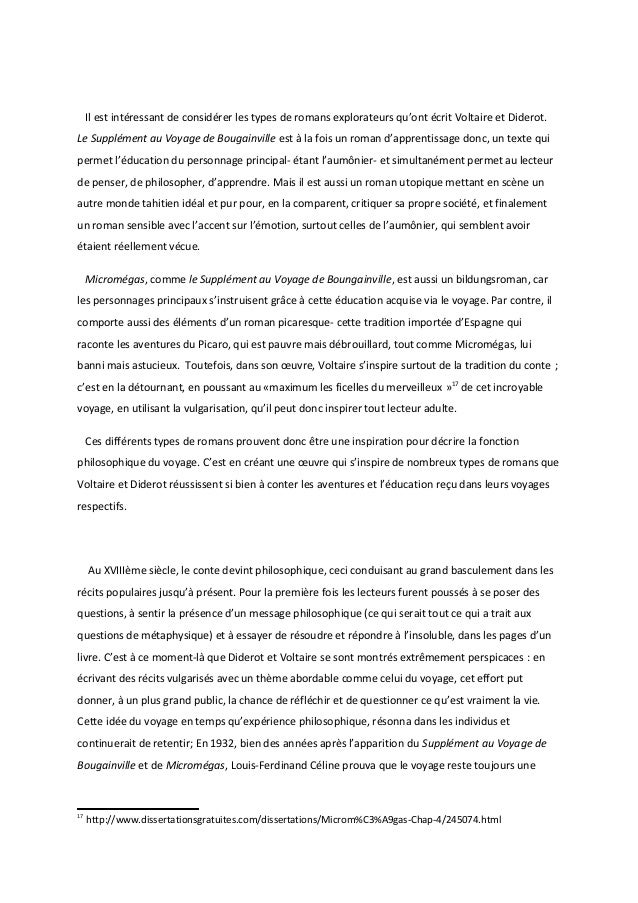 Il est intéressant de considérer les types de romans explorateurs qu'ont écrit Voltaire et Diderot. Le Supplément au Voyage de Bougainville est à la fois un roman d'apprentissage donc, un texte qui permet l'éducation du personnage principal- étant l'aumônier- et simultanément permet au lecteur de penser, de philosopher, d'apprendre. Mais il est aussi un roman utopique mettant en scène un autre monde tahitien idéal et pur pour, en la comparent, critiquer sa propre société, et finalement un roman sensible avec l'accent sur l'émotion, surtout celles de l'aumônier, qui semblent avoir étaient réellement vécue.

Micromégas, comme le Supplément au Voyage de Boungainville, est aussi un bildungsroman, car les personnages principaux s'instruisent grâce à cette éducation acquise via le voyage. Par contre, il comporte aussi des éléments d'un roman picaresque- cette tradition importée d'Espagne qui raconte les aventures du Picaro, qui est pauvre mais débrouillard, tout comme Micromégas, lui banni mais astucieux. Toutefois, dans son œuvre, Voltaire s'inspire surtout de la tradition du conte ; c'est en la détournant, en poussant au «maximum les ficelles du merveilleux »$^{17}$ de cet incroyable voyage, en utilisant la vulgarisation, qu'il peut donc inspirer tout lecteur adulte.

Ces différents types de romans prouvent donc être une inspiration pour décrire la fonction philosophique du voyage. C'est en créant une œuvre qui s'inspire de nombreux types de romans que Voltaire et Diderot réussissent si bien à conter les aventures et l'éducation reçu dans leurs voyages respectifs.

Au XVIIIème siècle, le conte devint philosophique, ceci conduisant au grand basculement dans les récits populaires jusqu'à présent. Pour la première fois les lecteurs furent poussés à se poser des questions, à sentir la présence d'un message philosophique (ce qui serait tout ce qui a trait aux questions de métaphysique) et à essayer de résoudre et répondre à l'insoluble, dans les pages d'un livre. C'est à ce moment-là que Diderot et Voltaire se sont montrés extrêmement perspicaces : en écrivant des récits vulgarisés avec un thème abordable comme celui du voyage, cet effort put donner, à un plus grand public, la chance de réfléchir et de questionner ce qu'est vraiment la vie. Cette idée du voyage en temps qu'expérience philosophique, résonna dans les individus et continuerait de retentir; En 1932, bien des années après l'apparition du Supplément au Voyage de Bougainville et de Micromégas, Louis-Ferdinand Céline prouva que le voyage reste toujours une

$^{17}$ http://www.dissertationsgratuites.com/dissertations/Microm%C3%A9gas-Chap-4/245074.html